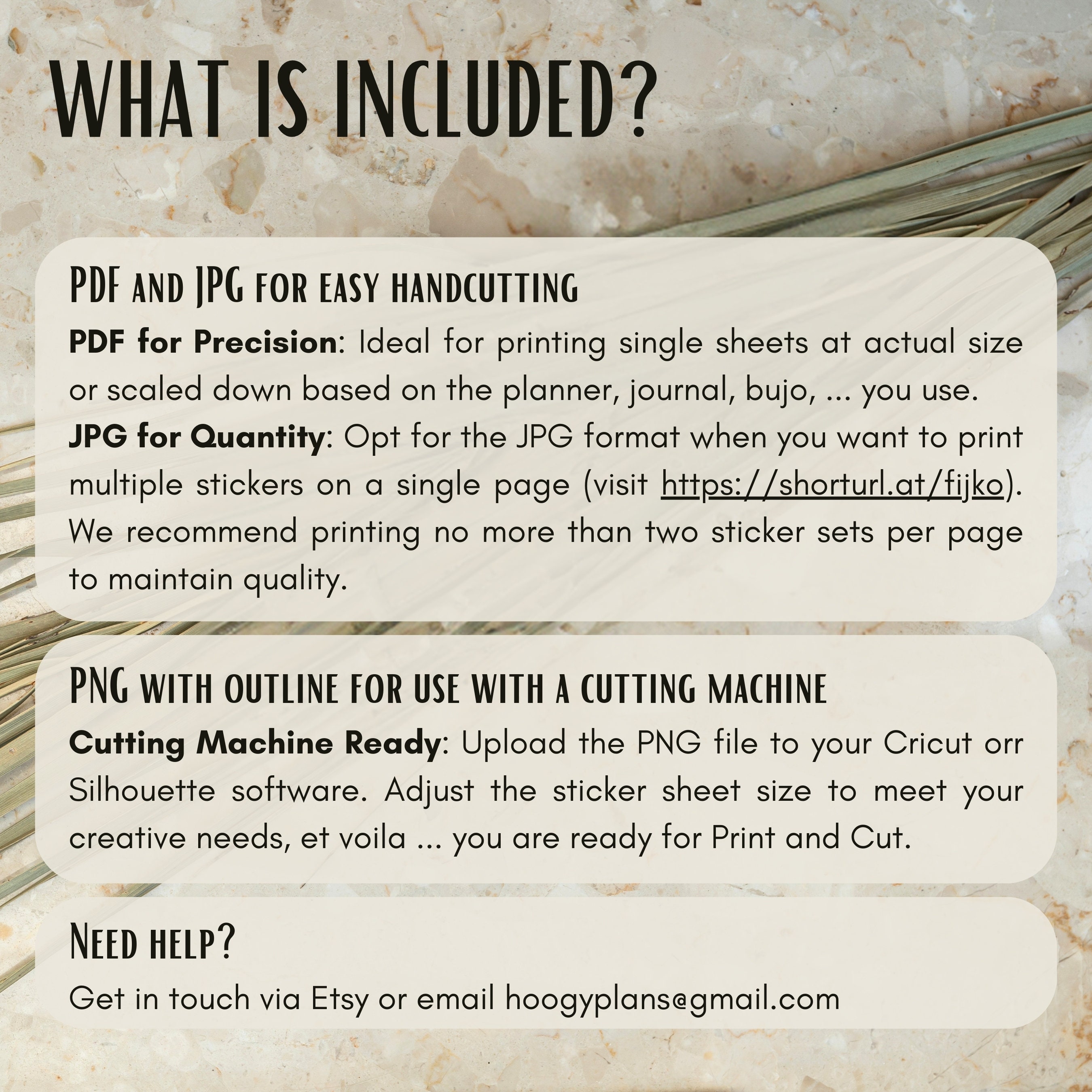 WHAT IS INCLUDED?

PDF AND JPG FOR EASY HANDCUTTING

PDF for Precision: Ideal for printing single sheets at actual size or scaled down based on the planner, journal, bujo, ... you use. JPG for Quantity: Opt for the JPG format when you want to print multiple stickers on a single page (visit https://shorturl.at/fijko). We recommend printing no more than two sticker sets per page to maintain quality.

PNG WITH OUTLINE FOR USE WITH A CUTTING MACHINE

Cutting Machine Ready: Upload the PNG file to your Cricut orr Silhouette software. Adjust the sticker sheet size to meet your creative needs, et voila ... you are ready for Print and Cut.

NEED HELP?

Get in touch via Etsy or email hoogyplans@gmail.com